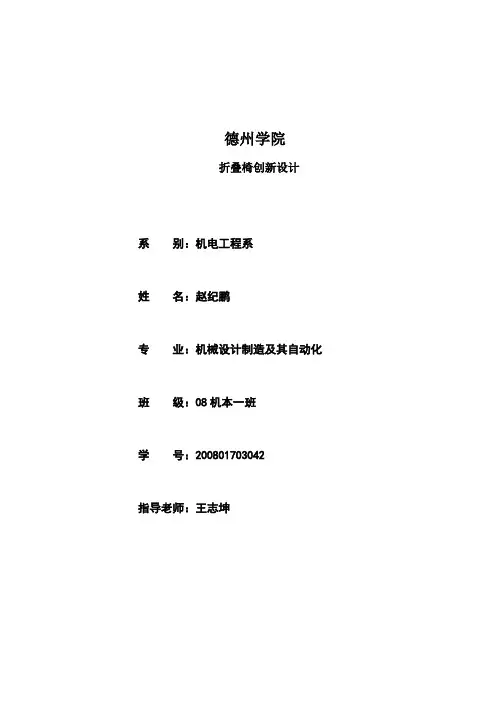 德州学院

折叠椅创新设计

系 别：机电工程系

姓 名：赵纪鹏

专 业：机械设计制造及其自动化

班 级：08机本一班

学 号：200801703042

指导老师：王志坤